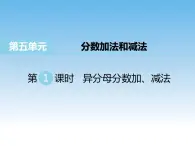 第五单元

分数加法和减法

第 1 课时 异分母分数加、减法